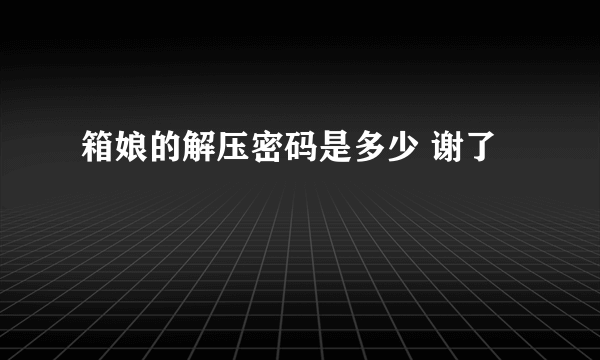 箱娘的解压密码是多少 谢了